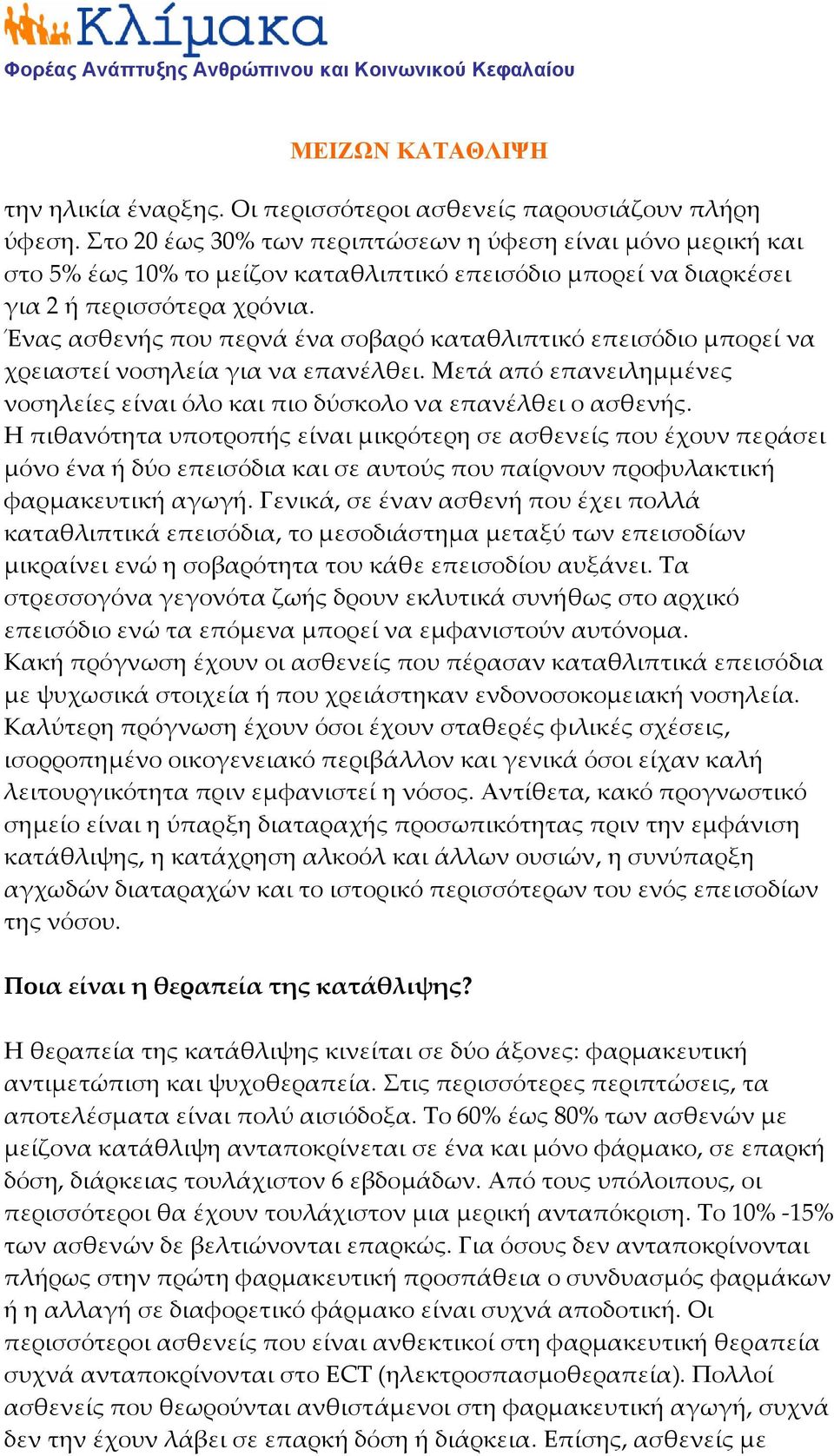 Κλίμακα
Φορέας Ανάπτυξης Ανθρώπινου και Κοινωνικού Κεφαλαίου

ΜΕΙΖΩΝ ΚΑΤΑΘΛΙΨΗ

την ηλικία έναρξης. Οι περισσότεροι ασθενείς παρουσιάζουν πλήρη ύφεση. Στο 20 έως 30% των περιπτώσεων η ύφεση είναι μόνο μερική και στο 5% έως 10% το μείζον καταθλιπτικό επεισόδιο μπορεί να διαρκέσει για 2 ή περισσότερα χρόνια.
Ένας ασθενής που περνά ένα σοβαρό καταθλιπτικό επεισόδιο μπορεί να χρειαστεί νοσηλεία για να επανέλθει. Μετά από επανειλημμένες νοσηλείες είναι όλο και πιο δύσκολο να επανέλθει ο ασθενής.
Η πιθανότητα υποτροπής είναι μικρότερη σε ασθενείς που έχουν περάσει μόνο ένα ή δύο επεισόδια και σε αυτούς που παίρνουν προφυλακτική φαρμακευτική αγωγή. Γενικά, σε έναν ασθενή που έχει πολλά καταθλιπτικά επεισόδια, το μεσοδιάστημα μεταξύ των επεισοδίων μικραίνει ενώ η σοβαρότητα του κάθε επεισοδίου αυξάνει. Τα στρεσσογόνα γεγονότα ζωής δρουν εκλυτικά συνήθως στο αρχικό επεισόδιο ενώ τα επόμενα μπορεί να εμφανιστούν αυτόνομα.
Κακή πρόγνωση έχουν οι ασθενείς που πέρασαν καταθλιπτικά επεισόδια με ψυχωσικά στοιχεία ή που χρειάστηκαν ενδονοσοκομειακή νοσηλεία. Καλύτερη πρόγνωση έχουν όσοι έχουν σταθερές φιλικές σχέσεις, ισορροπημένο οικογενειακό περιβάλλον και γενικά όσοι είχαν καλή λειτουργικότητα πριν εμφανιστεί η νόσος. Αντίθετα, κακό προγνωστικό σημείο είναι η ύπαρξη διαταραχής προσωπικότητας πριν την εμφάνιση κατάθλιψης, η κατάχρηση αλκοόλ και άλλων ουσιών, η συνύπαρξη αγχωδών διαταραχών και το ιστορικό περισσότερων του ενός επεισοδίων της νόσου.

Ποια είναι η θεραπεία της κατάθλιψης?

Η θεραπεία της κατάθλιψης κινείται σε δύο άξονες: φαρμακευτική αντιμετώπιση και ψυχοθεραπεία. Στις περισσότερες περιπτώσεις, τα αποτελέσματα είναι πολύ αισιόδοξα. Το 60% έως 80% των ασθενών με μείζονα κατάθλιψη ανταποκρίνεται σε ένα και μόνο φάρμακο, σε επαρκή δόση, διάρκειας τουλάχιστον 6 εβδομάδων. Από τους υπόλοιπους, οι περισσότεροι θα έχουν τουλάχιστον μια μερική ανταπόκριση. Το 10% -15% των ασθενών δε βελτιώνονται επαρκώς. Για όσους δεν ανταποκρίνονται πλήρως στην πρώτη φαρμακευτική προσπάθεια ο συνδυασμός φαρμάκων ή η αλλαγή σε διαφορετικό φάρμακο είναι συχνά αποδοτική. Οι περισσότεροι ασθενείς που είναι ανθεκτικοί στη φαρμακευτική θεραπεία συχνά ανταποκρίνονται στο ECT (ηλεκτροσπασμοθεραπεία). Πολλοί ασθενείς που θεωρούνται ανθιστάμενοι στη φαρμακευτική αγωγή, συχνά δεν την έχουν λάβει σε επαρκή δόση ή διάρκεια. Επίσης, ασθενείς με